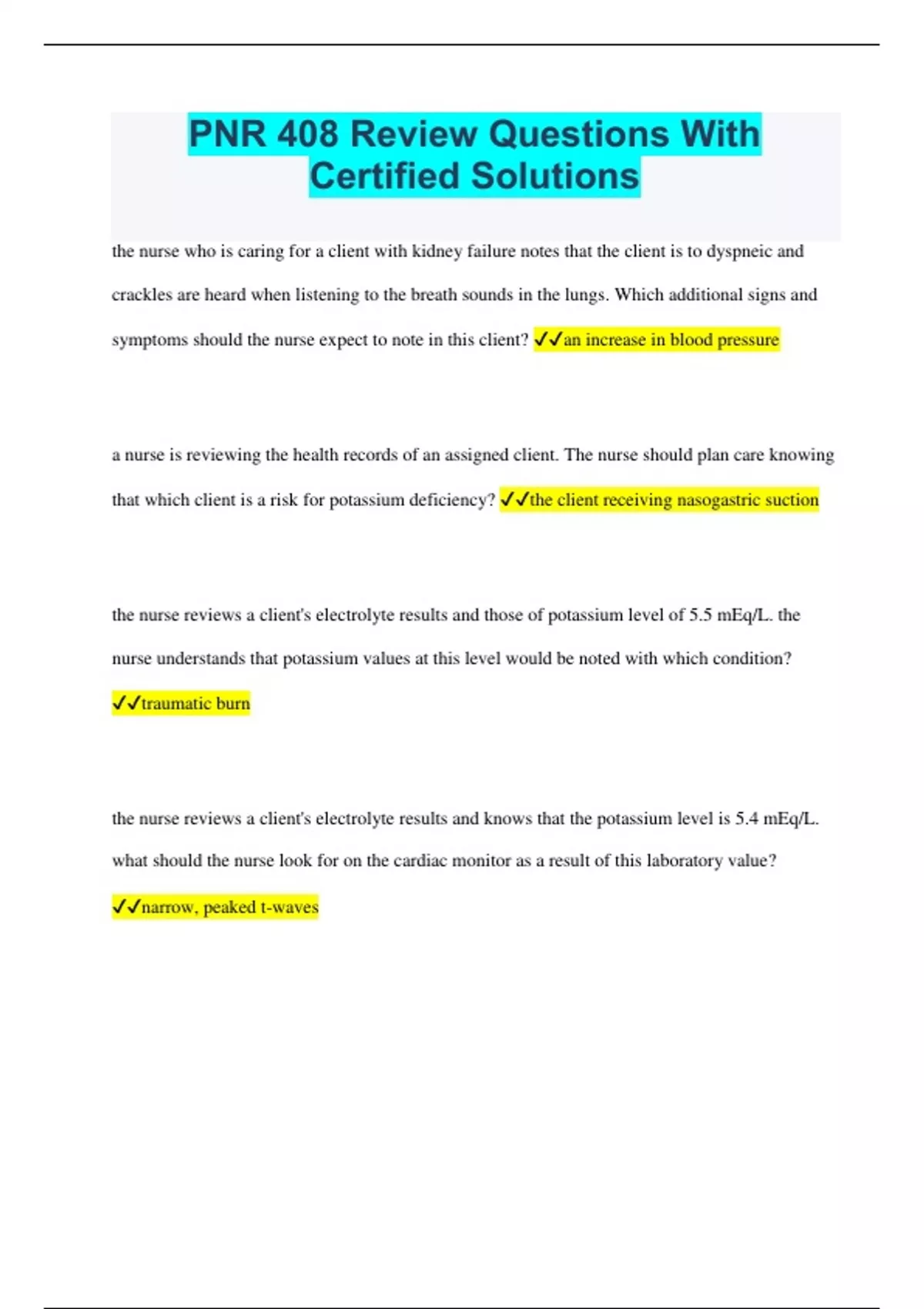 PNR 408 Review Questions With Certified Solutions

the nurse who is caring for a client with kidney failure notes that the client is to dyspneic and crackles are heard when listening to the breath sounds in the lungs. Which additional signs and symptoms should the nurse expect to note in this client? ✓✓an increase in blood pressure

a nurse is reviewing the health records of an assigned client. The nurse should plan care knowing that which client is a risk for potassium deficiency? ✓✓the client receiving nasogastric suction

the nurse reviews a client's electrolyte results and those of potassium level of 5.5 mEq/L. the nurse understands that potassium values at this level would be noted with which condition? ✓✓traumatic burn

the nurse reviews a client's electrolyte results and knows that the potassium level is 5.4 mEq/L. what should the nurse look for on the cardiac monitor as a result of this laboratory value? ✓✓narrow, peaked t-waves